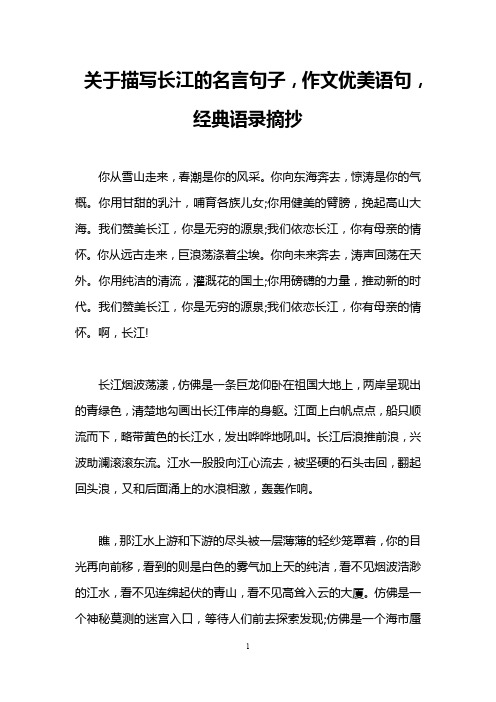 关于描写长江的名言句子，作文优美语句，经典语录摘抄

你从雪山走来，春潮是你的风采。你向东海奔去，惊涛是你的气概。你用甘甜的乳汁，哺育各族儿女;你用健美的臂膀，挽起高山大海。我们赞美长江，你是无穷的源泉;我们依恋长江，你有母亲的情怀。你从远古走来，巨浪荡涤着尘埃。你向未来奔去，涛声回荡在天外。你用纯洁的清流，灌溉花的国土;你用磅礴的力量，推动新的时代。我们赞美长江，你是无穷的源泉;我们依恋长江，你有母亲的情怀。啊，长江!

长江烟波荡漾，仿佛是一条巨龙仰卧在祖国大地上，两岸呈现出的青绿色，清楚地勾画出长江伟岸的身躯。江面上白帆点点，船只顺流而下，略带黄色的长江水，发出哗哗地吼叫。长江后浪推前浪，兴波助澜滚滚东流。江水一股股向江心流去，被坚硬的石头击回，翻起回头浪，又和后面涌上的水浪相激，轰轰作响。

瞧，那江水上游和下游的尽头被一层薄薄的轻纱笼罩着，你的目光再向前移，看到的则是白色的雾气加上天的纯洁，看不见烟波浩渺的江水，看不见连绵起伏的青山，看不见高耸入云的大厦。仿佛是一个神秘莫测的迷宫入口，等待人们前去探索发现;仿佛是一个海市蜃

1